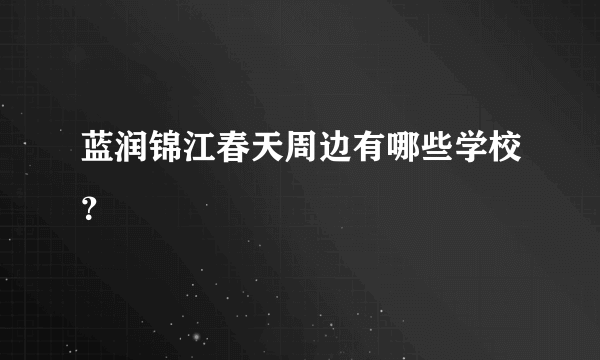 蓝润锦江春天周边有哪些学校？